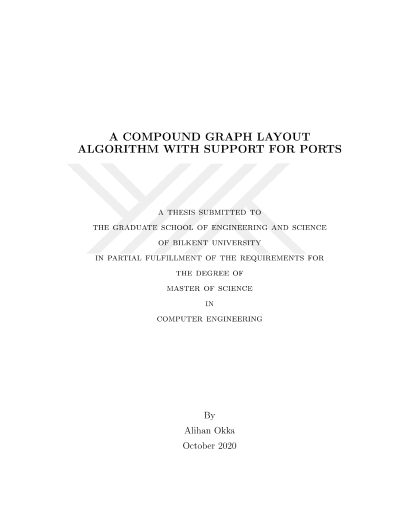 A COMPOUND GRAPH LAYOUT ALGORITHM WITH SUPPORT FOR PORTS

A THESIS SUBMITTED TO
THE GRADUATE SCHOOL OF ENGINEERING AND SCIENCE
OF BILKENT UNIVERSITY
IN PARTIAL FULFILLMENT OF THE REQUIREMENTS FOR
THE DEGREE OF
MASTER OF SCIENCE
IN
COMPUTER ENGINEERING

By
Alihan Okka
October 2020